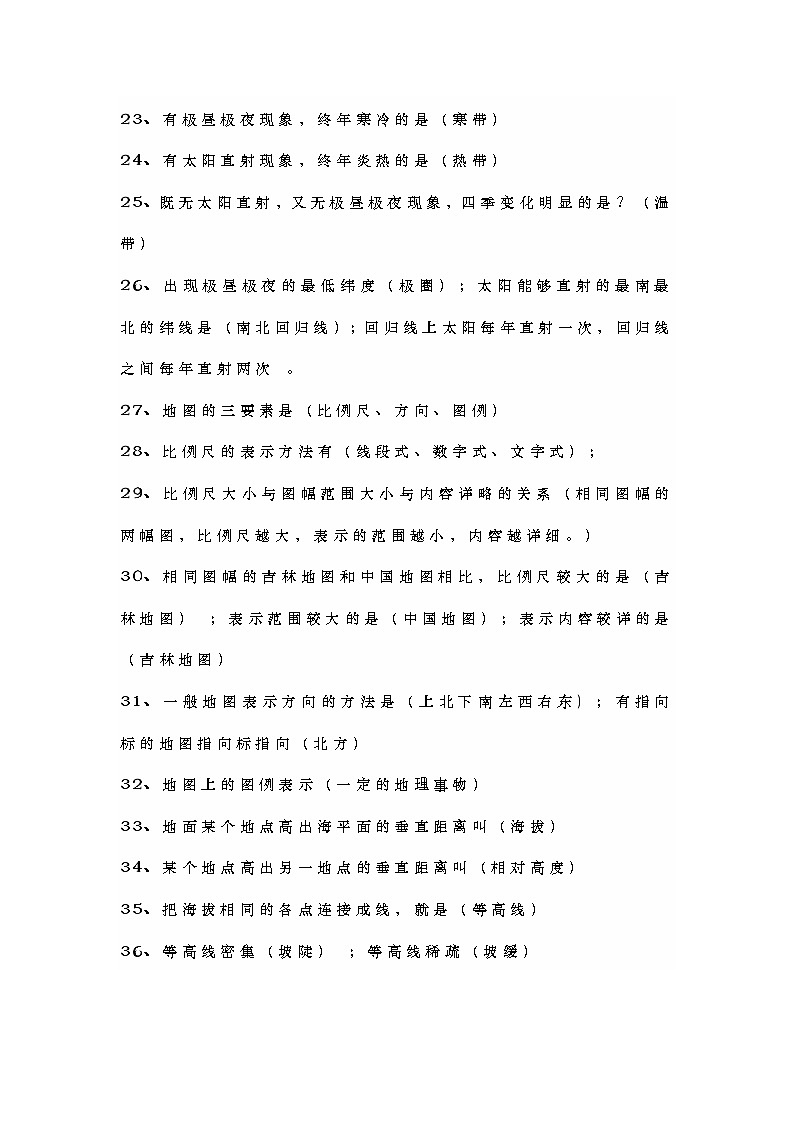 23、有极昼极夜现象，终年寒冷的是（寒带）

24、有太阳直射现象，终年炎热的是（热带）

25、既无太阳直射，又无极昼极夜现象，四季变化明显的是？（温带）

26、出现极昼极夜的最低纬度（极圈）；太阳能够直射的最南最北的纬线是（南北回归线）；回归线上太阳每年直射一次，回归线之间每年直射两次 。

27、地图的三要素是（比例尺、方向、图例）

28、比例尺的表示方法有（线段式、数字式、文字式）；

29、比例尺大小与图幅范围大小与内容详略的关系（相同图幅的两幅图，比例尺越大，表示的范围越小，内容越详细。）

30、相同图幅的吉林地图和中国地图相比，比例尺较大的是（吉林地图）；表示范围较大的是（中国地图）；表示内容较详的是（吉林地图）

31、一般地图表示方向的方法是（上北下南左西右东）；有指向标的地图指向标指向（北方）

32、地图上的图例表示（一定的地理事物）

33、地面某个地点高出海平面的垂直距离叫（海拔）

34、某个地点高出另一地点的垂直距离叫（相对高度）

35、把海拔相同的各点连接成线，就是（等高线）

36、等高线密集（坡陡）；等高线稀疏（坡缓）